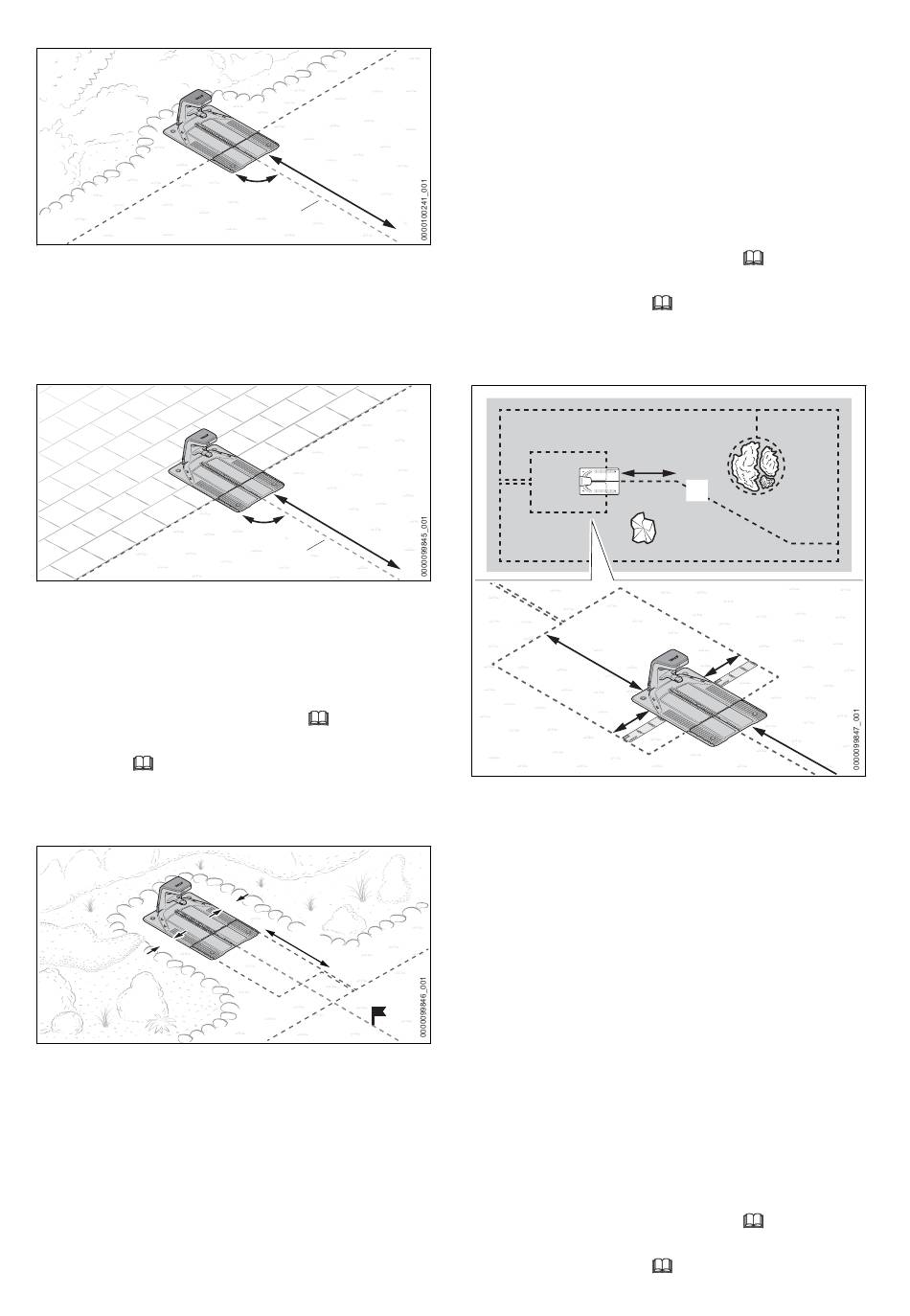 0000100241_001

0000099845_001

0000099846_001

0000099847_001